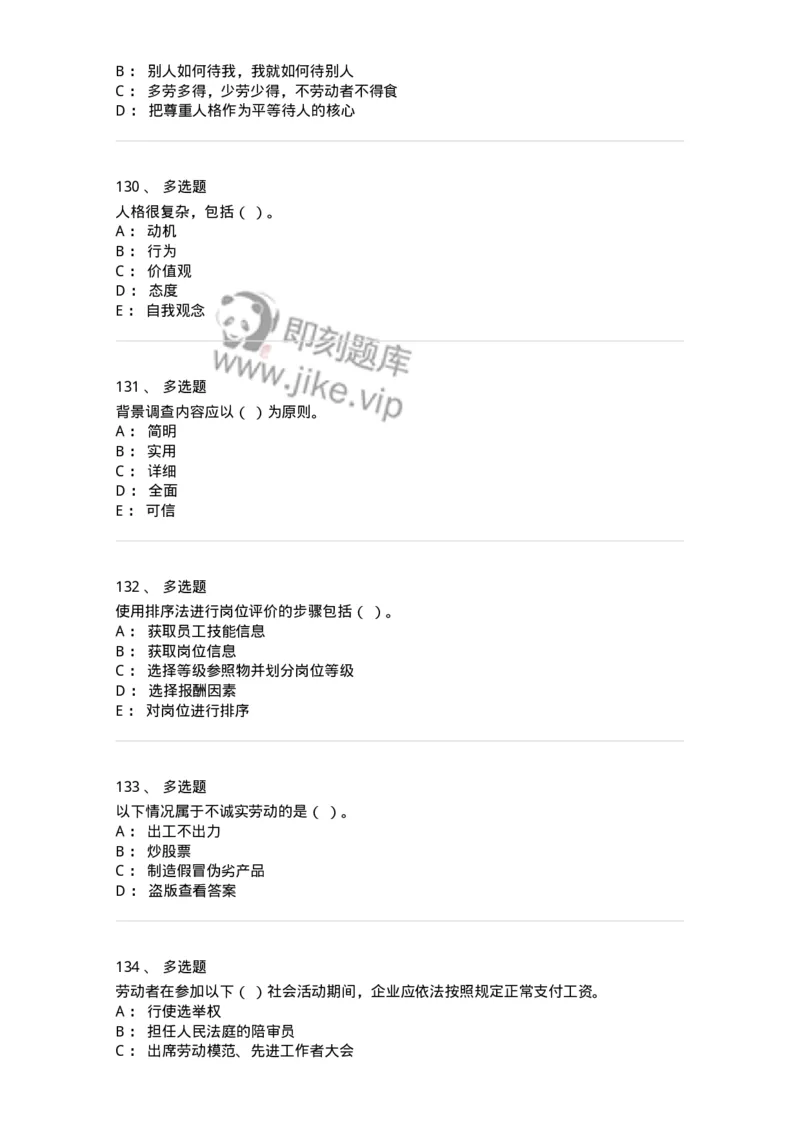 B： 别人如何待我，我就如何待别人
C： 多劳多得，少劳少得，不劳动者不得食
D： 把尊重人格作为平等待人的核心

130、 多选题
人格很复杂，包括（ ）。
A： 动机
B： 行为
C： 价值观
D： 态度
E： 自我观念

即刻题库
www.jike.vip

131、 多选题
背景调查内容应以（ ）为原则。
A： 简明
B： 实用
C： 详细
D： 全面
E： 可信

132、 多选题
使用排序法进行岗位评价的步骤包括（ ）。
A： 获取员工技能信息
B： 获取岗位信息
C： 选择等级参照物并划分岗位等级
D： 选择报酬因素
E： 对岗位进行排序

133、 多选题
以下情况属于不诚实劳动的是（ ）。
A： 出工不出力
B： 炒股票
C： 制造假冒伪劣产品
D： 盗版查看答案

134、 多选题
劳动者在参加以下（ ）社会活动期间，企业应依法按照规定正常支付工资。
A： 行使选举权
B： 担任人民法庭的陪审员
C： 出席劳动模范、先进工作者大会